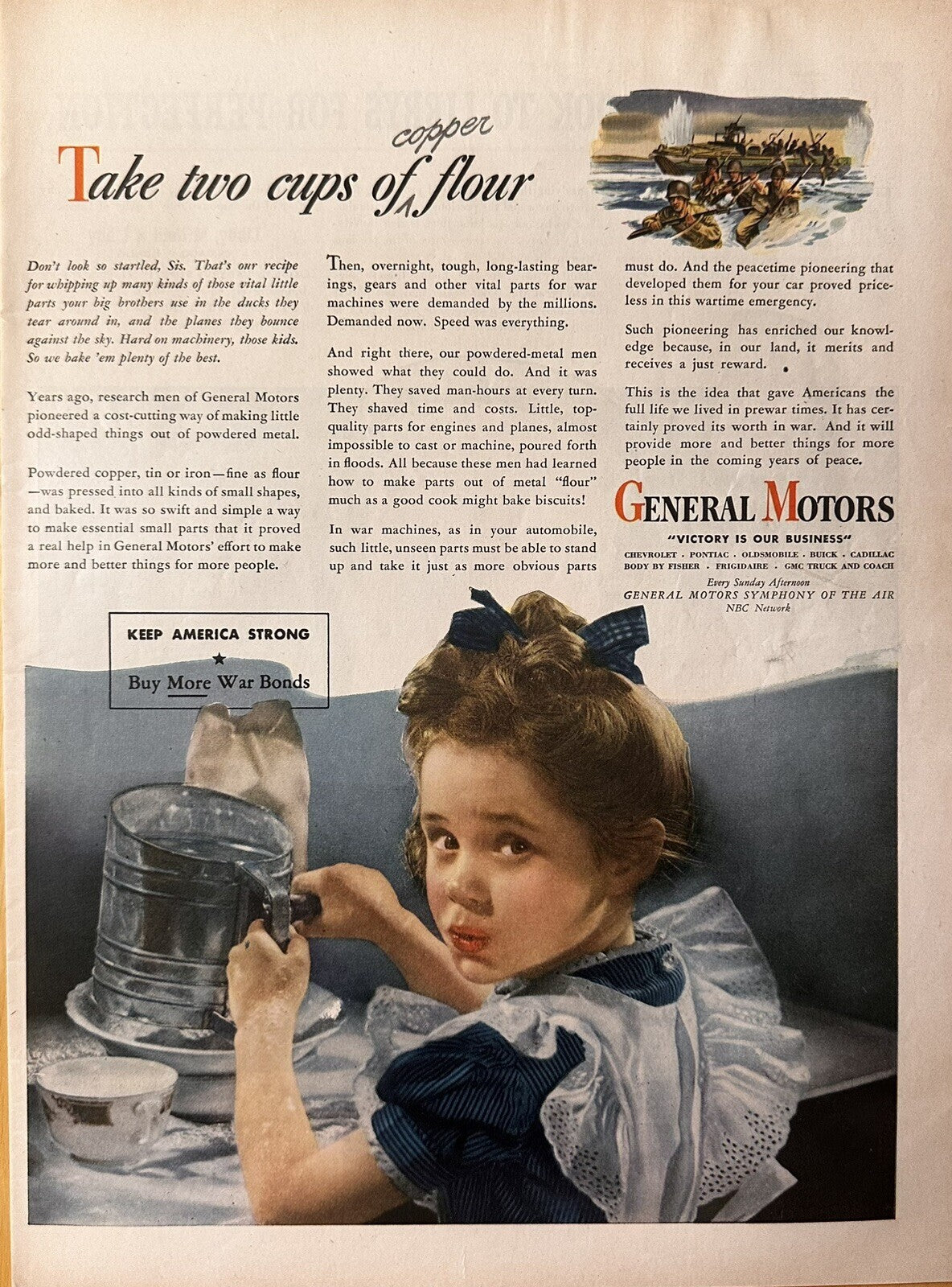 Take two cups of copper flour

Don't look so startled, Sis. That's our recipe for whipping up many kinds of those vital little parts your big brothers use in the ducks they tear around in, and the planes they bounce against the sky. Hard on machinery, those kids. So we bake 'em plenty of the best.

Years ago, research men of General Motors pioneered a cost-cutting way of making little odd-shaped things out of powdered metal.

Powdered copper, tin or iron—fine as flour—was pressed into all kinds of small shapes, and baked. It was so swift and simple a way to make essential small parts that it proved a real help in General Motors' effort to make more and better things for more people.

Then, overnight, tough, long-lasting bearings, gears and other vital parts for war machines were demanded by the millions. Demanded now. Speed was everything.

And right there, our powdered-metal men showed what they could do. And it was plenty. They saved man-hours at every turn. They shaved time and costs. Little, top-quality parts for engines and planes, almost impossible to cast or machine, poured forth in floods. All because these men had learned how to make parts out of metal "flour" much as a good cook might bake biscuits!

In war machines, as in your automobile, such little, unseen parts must be able to stand up and take it just as more obvious parts must do. And the peacetime pioneering that developed them for your car proved priceless in this wartime emergency.

Such pioneering has enriched our knowledge because, in our land, it merits and receives a just reward.

This is the idea that gave Americans the full life we lived in prewar times. It has certainly proved its worth in war. And it will provide more and better things for more people in the coming years of peace.

GENERAL MOTORS
"VICTORY IS OUR BUSINESS"
CHEVROLET · PONTIAC · OLDSMOBILE · BUICK · CADILLAC
BODY BY FISHER · FRIGIDAIRE · GMC TRUCK AND COACH
Every Sunday Afternoon
GENERAL MOTORS SYMPHONY OF THE AIR
NBC Network

KEEP AMERICA STRONG
★
Buy More War Bonds